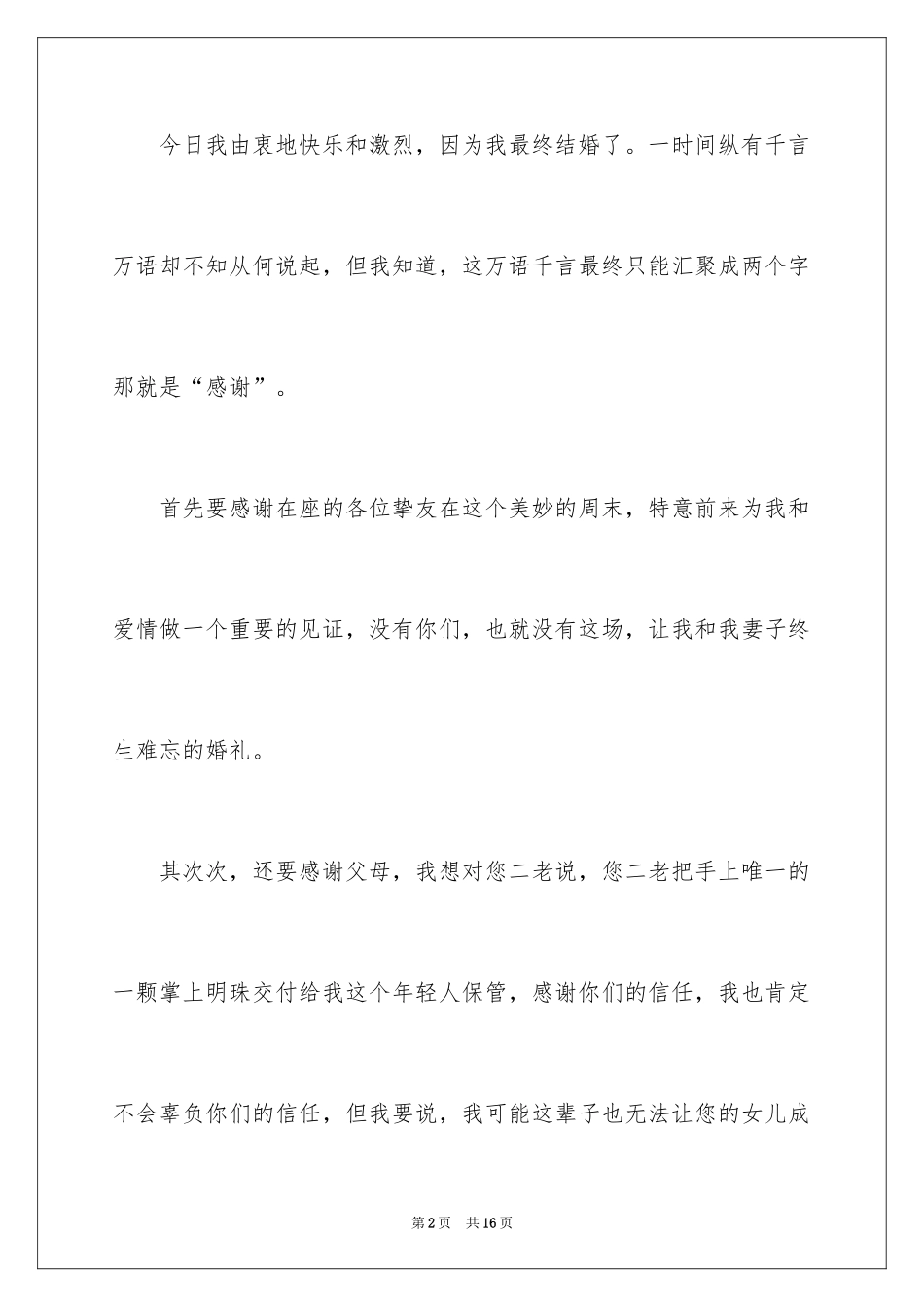 今日我由衷地快乐和激烈，因为我最终结婚了。一时间纵有千言万语却不知从何说起，但我知道，这万语千言最终只能汇聚成两个字那就是“感谢”。

首先要感谢在座的各位挚友在这个美妙的周末，特意前来为我和爱情做一个重要的见证，没有你们，也就没有这场，让我和我妻子终生难忘的婚礼。

其次次，还要感谢父母，我想对您二老说，您二老把手上唯一的一颗掌上明珠交付给我这个年轻人保管，感谢你们的信任，我也肯定不会辜负你们的信任，但我要说，我可能这辈子也无法让您的女儿成

第2页 共16页